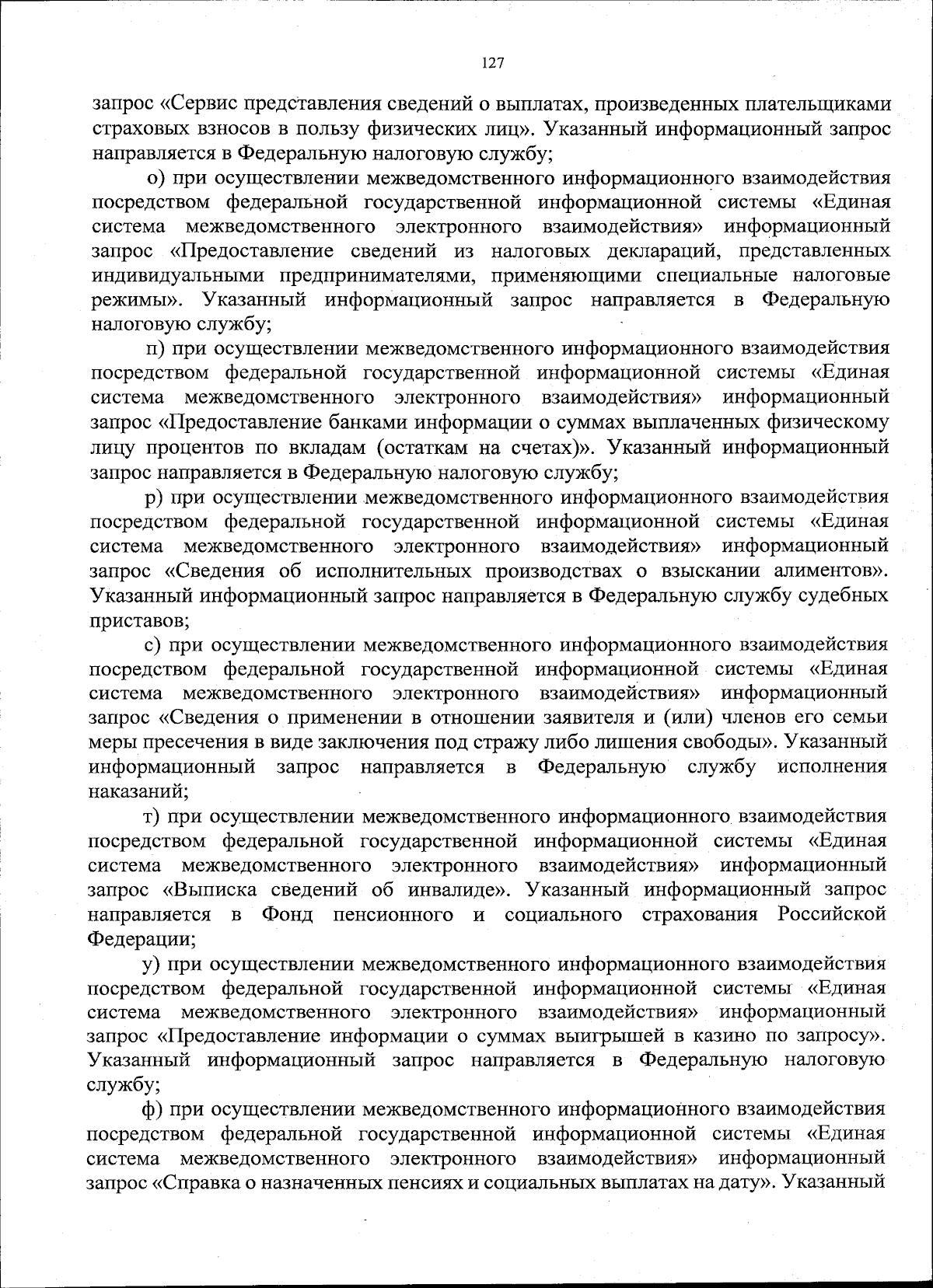 127

запрос «Сервис представления сведений о выплатах, произведенных плательщиками страховых взносов в пользу физических лиц». Указанный информационный запрос направляется в Федеральную налоговую службу;

о) при осуществлении межведомственного информационного взаимодействия посредством федеральной государственной информационной системы «Единая система межведомственного электронного взаимодействия» информационный запрос «Предоставление сведений из налоговых деклараций, представленных индивидуальными предпринимателями, применяющими специальные налоговые режимы». Указанный информационный запрос направляется в Федеральную налоговую службу;

п) при осуществлении межведомственного информационного взаимодействия посредством федеральной государственной информационной системы «Единая система межведомственного электронного взаимодействия» информационный запрос «Предоставление банками информации о суммах выплаченных физическому лицу процентов по вкладам (остаткам на счетах)». Указанный информационный запрос направляется в Федеральную налоговую службу;

р) при осуществлении межведомственного информационного взаимодействия посредством федеральной государственной информационной системы «Единая система межведомственного электронного взаимодействия» информационный запрос «Сведения об исполнительных производствах о взыскании алиментов». Указанный информационный запрос направляется в Федеральную службу судебных приставов;

с) при осуществлении межведомственного информационного взаимодействия посредством федеральной государственной информационной системы «Единая система межведомственного электронного взаимодействия» информационный запрос «Сведения о применении в отношении заявителя и (или) членов его семьи меры пресечения в виде заключения под стражу либо лишения свободы». Указанный информационный запрос направляется в Федеральную службу исполнения наказаний;

т) при осуществлении межведомственного информационного взаимодействия посредством федеральной государственной информационной системы «Единая система межведомственного электронного взаимодействия» информационный запрос «Выписка сведений об инвалиде». Указанный информационный запрос направляется в Фонд пенсионного и социального страхования Российской Федерации;

у) при осуществлении межведомственного информационного взаимодействия посредством федеральной государственной информационной системы «Единая система межведомственного электронного взаимодействия» информационный запрос «Предоставление информации о суммах выигрышей в казино по запросу». Указанный информационный запрос направляется в Федеральную налоговую службу;

ф) при осуществлении межведомственного информационного взаимодействия посредством федеральной государственной информационной системы «Единая система межведомственного электронного взаимодействия» информационный запрос «Справка о назначенных пенсиях и социальных выплатах на дату». Указанный